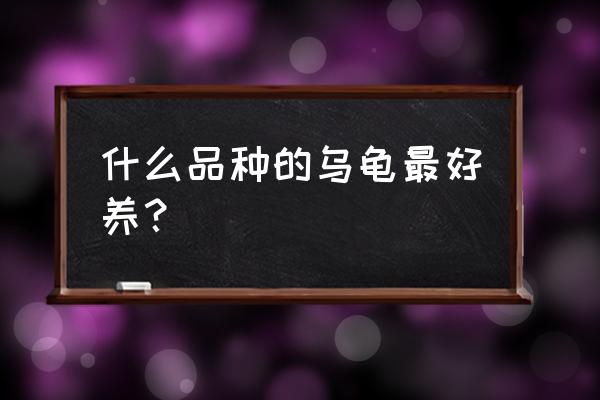 什么品种的乌龟最好养？